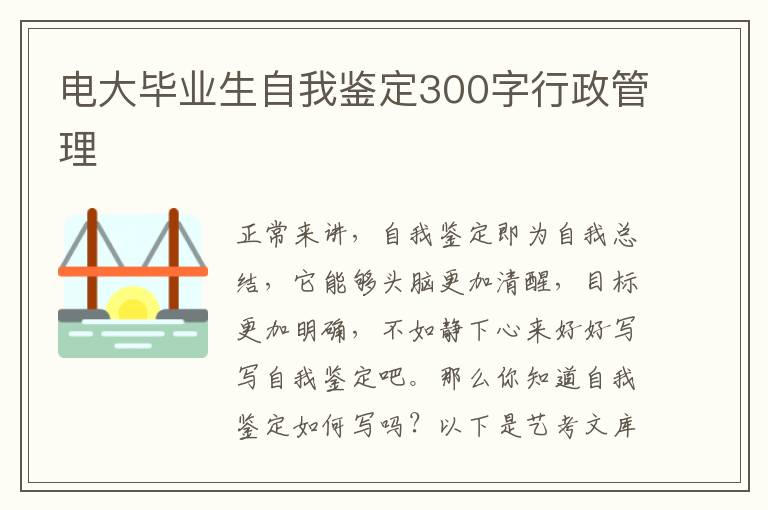 电大毕业生自我鉴定300字行政管理

正常来讲，自我鉴定即为自我总结，它能够头脑更加清醒，目标更加明确，不如静下心来好好写写自我鉴定吧。那么你知道自我鉴定如何写吗？以下是艺考文库